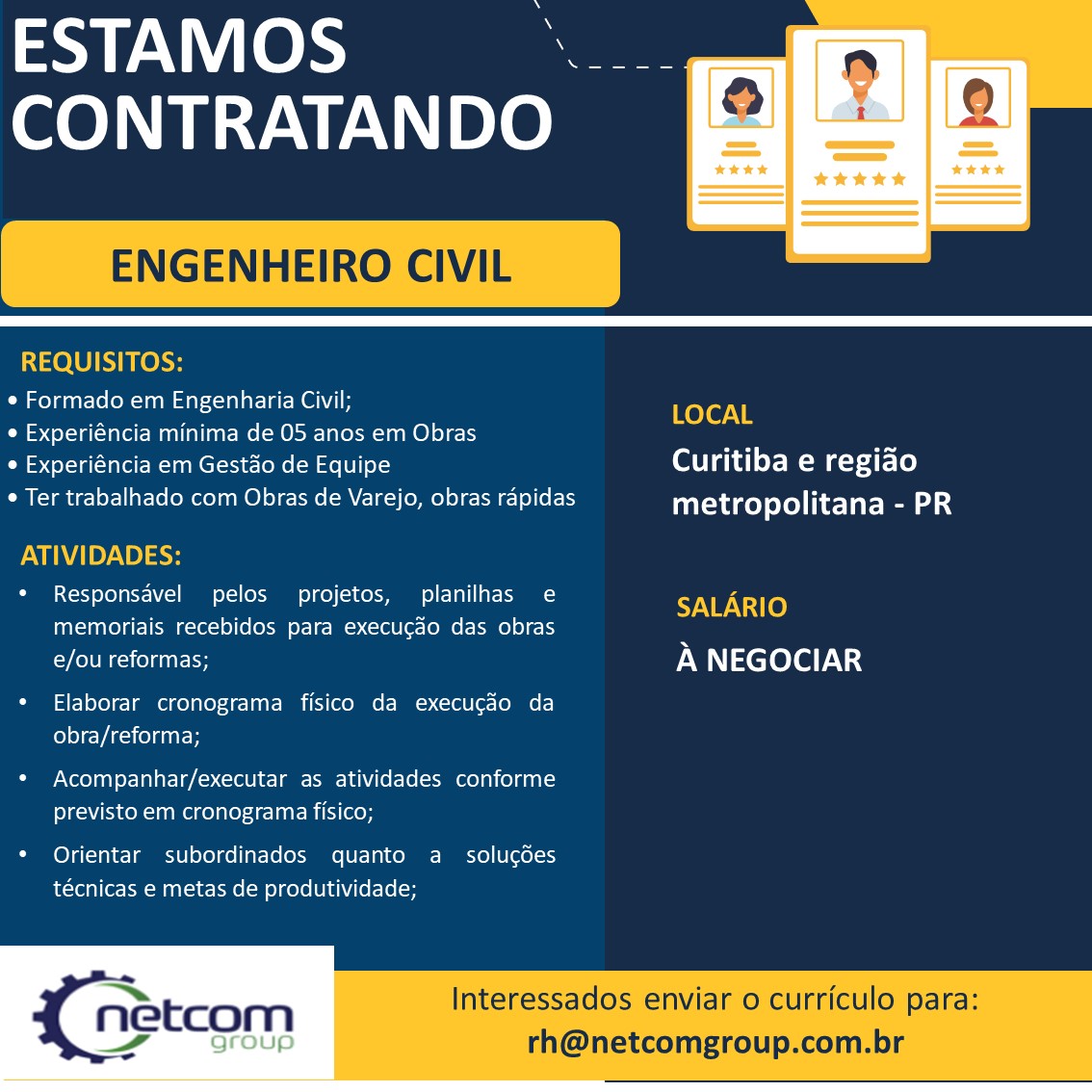 ESTAMOS CONTRATANDO

ENGENHEIRO CIVIL

REQUISITOS:
• Formado em Engenharia Civil;
• Experiência mínima de 05 anos em Obras
• Experiência em Gestão de Equipe
• Ter trabalhado com Obras de Varejo, obras rápidas

ATIVIDADES:
• Responsável pelos projetos, planilhas e memoriais recebidos para execução das obras e/ou reformas;
• Elaborar cronograma físico da execução da obra/reforma;
• Acompanhar/executar as atividades conforme previsto em cronograma físico;
• Orientar subordinados quanto a soluções técnicas e metas de produtividade;

LOCAL
Curitiba e região metropolitana - PR

SALÁRIO
À NEGOCIAR

netcom group

Interessados enviar o currículo para:
rh@netcomgroup.com.br